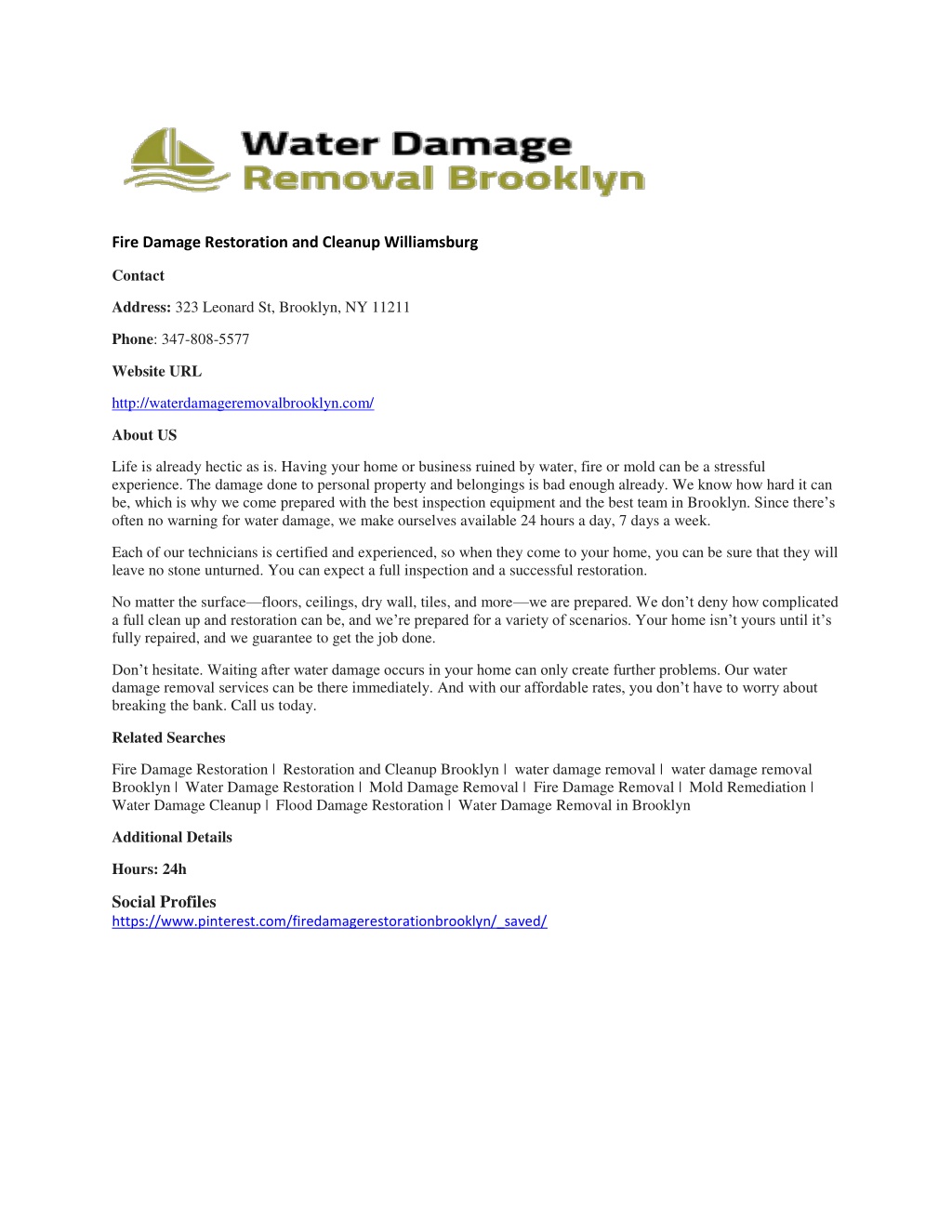 Water Damage
Removal Brooklyn

Fire Damage Restoration and Cleanup Williamsburg

Contact

Address: 323 Leonard St, Brooklyn, NY 11211

Phone: 347-808-5577

Website URL

http://waterdamageremovalbrooklyn.com/

About US

Life is already hectic as is. Having your home or business ruined by water, fire or mold can be a stressful experience. The damage done to personal property and belongings is bad enough already. We know how hard it can be, which is why we come prepared with the best inspection equipment and the best team in Brooklyn. Since there's often no warning for water damage, we make ourselves available 24 hours a day, 7 days a week.

Each of our technicians is certified and experienced, so when they come to your home, you can be sure that they will leave no stone unturned. You can expect a full inspection and a successful restoration.

No matter the surface—floors, ceilings, dry wall, tiles, and more—we are prepared. We don't deny how complicated a full clean up and restoration can be, and we're prepared for a variety of scenarios. Your home isn't yours until it's fully repaired, and we guarantee to get the job done.

Don't hesitate. Waiting after water damage occurs in your home can only create further problems. Our water damage removal services can be there immediately. And with our affordable rates, you don't have to worry about breaking the bank. Call us today.

Related Searches

Fire Damage Restoration | Restoration and Cleanup Brooklyn | water damage removal | water damage removal Brooklyn | Water Damage Restoration | Mold Damage Removal | Fire Damage Removal | Mold Remediation | Water Damage Cleanup | Flood Damage Restoration | Water Damage Removal in Brooklyn

Additional Details

Hours: 24h

Social Profiles
https://www.pinterest.com/firedamagerestorationbrooklyn/_saved/